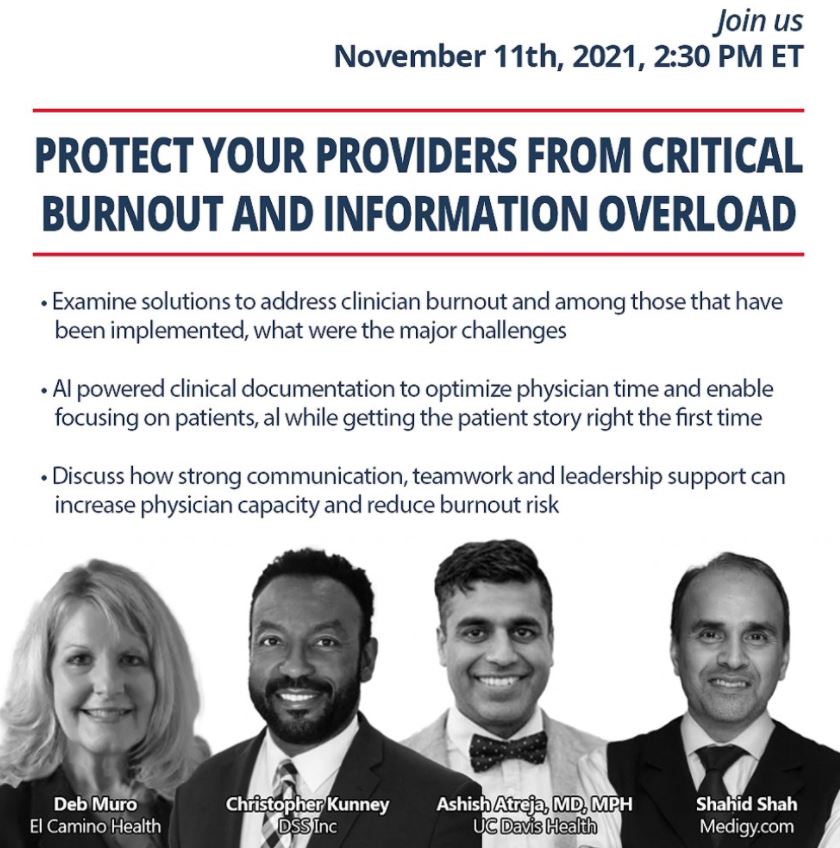 Join us
November 11th, 2021, 2:30 PM ET

PROTECT YOUR PROVIDERS FROM CRITICAL BURNOUT AND INFORMATION OVERLOAD

• Examine solutions to address clinician burnout and among those that have been implemented, what were the major challenges

• AI powered clinical documentation to optimize physician time and enable focusing on patients, al while getting the patient story right the first time

• Discuss how strong communication, teamwork and leadership support can increase physician capacity and reduce burnout risk

Deb Muro
El Camino Health

Christopher Kunney
DSS Inc

Ashish Atreja, MD, MPH
UC Davis Health

Shahid Shah
Medigy.com